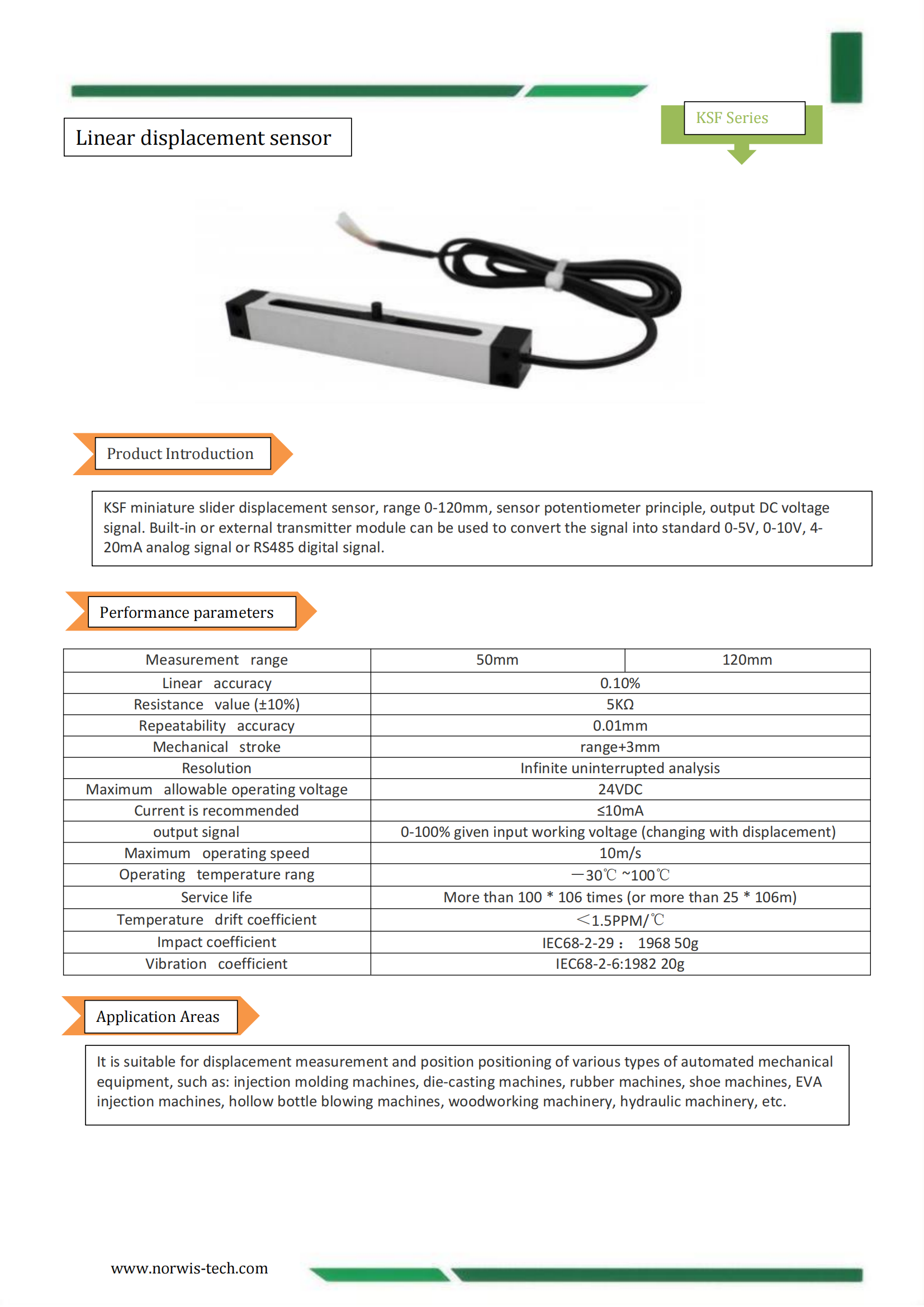 Linear displacement sensor

KSF Series

Product Introduction

KSF miniature slider displacement sensor, range 0-120mm, sensor potentiometer principle, output DC voltage signal. Built-in or external transmitter module can be used to convert the signal into standard 0-5V, 0-10V, 4-20mA analog signal or RS485 digital signal.

Performance parameters

| Measurement range | 50mm | 120mm |
|---|---|---|
| Linear accuracy | 0.10% | |
| Resistance value (±10%) | 5KΩ | |
| Repeatability accuracy | 0.01mm | |
| Mechanical stroke | range+3mm | |
| Resolution | Infinite uninterrupted analysis | |
| Maximum allowable operating voltage | 24VDC | |
| Current is recommended | ≤10mA | |
| output signal | 0-100% given input working voltage (changing with displacement) | |
| Maximum operating speed | 10m/s | |
| Operating temperature rang | —30℃ ~100℃ | |
| Service life | More than 100 * 106 times (or more than 25 * 106m) | |
| Temperature drift coefficient | ＜1.5PPM/℃ | |
| Impact coefficient | IEC68-2-29： 1968 50g | |
| Vibration coefficient | IEC68-2-6:1982 20g | |

Application Areas

It is suitable for displacement measurement and position positioning of various types of automated mechanical equipment, such as: injection molding machines, die-casting machines, rubber machines, shoe machines, EVA injection machines, hollow bottle blowing machines, woodworking machinery, hydraulic machinery, etc.

www.norwis-tech.com